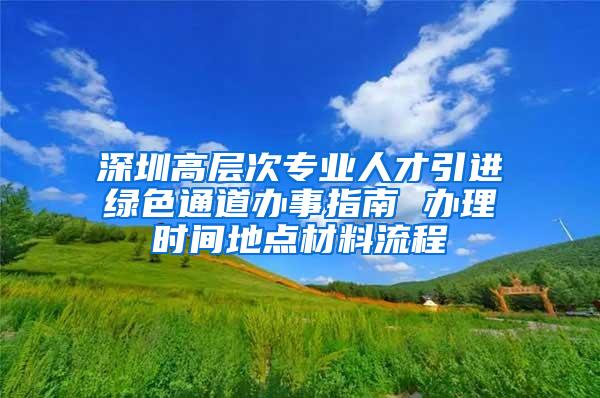 深圳高层次专业人才引进绿色通道办事指南 办理时间地点材料流程